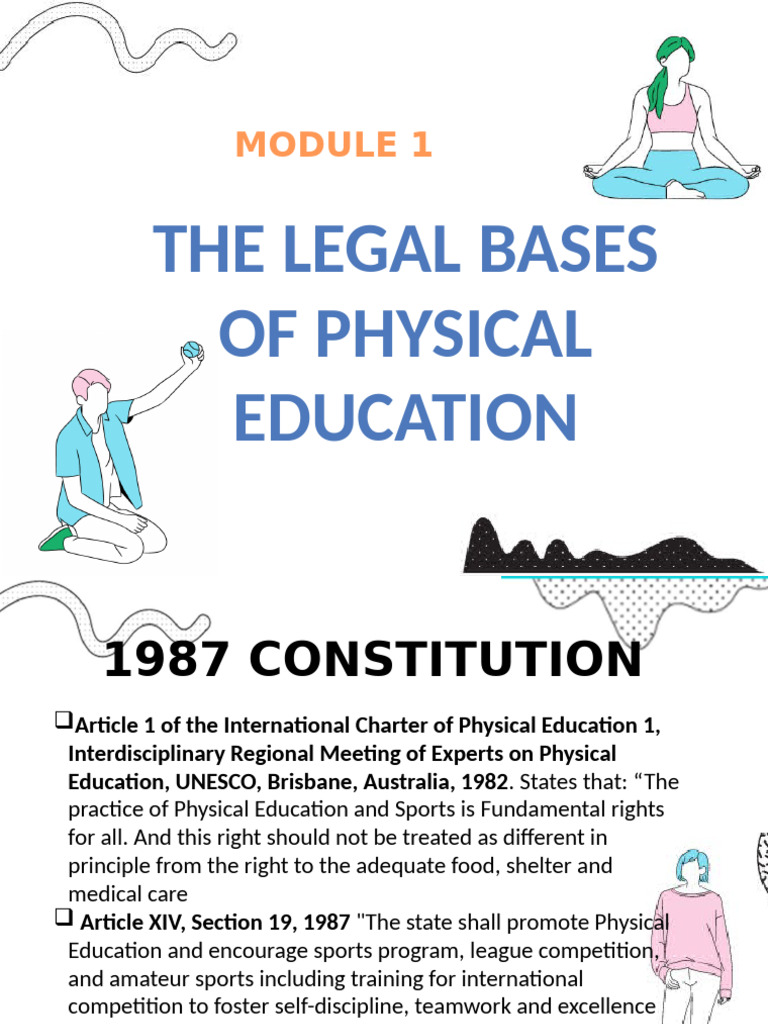 MODULE 1

THE LEGAL BASES OF PHYSICAL EDUCATION

1987 CONSTITUTION

❑Article 1 of the International Charter of Physical Education 1, Interdisciplinary Regional Meeting of Experts on Physical Education, UNESCO, Brisbane, Australia, 1982. States that: “The practice of Physical Education and Sports is Fundamental rights for all. And this right should not be treated as different in principle from the right to the adequate food, shelter and medical care

❑ Article XIV, Section 19, 1987 "The state shall promote Physical Education and encourage sports program, league competition, and amateur sports including training for international competition to foster self-discipline, teamwork and excellence